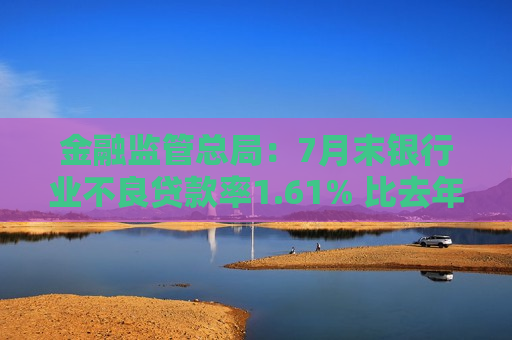 金融监管总局：7月末银行业不良贷款率1.61% 比去年